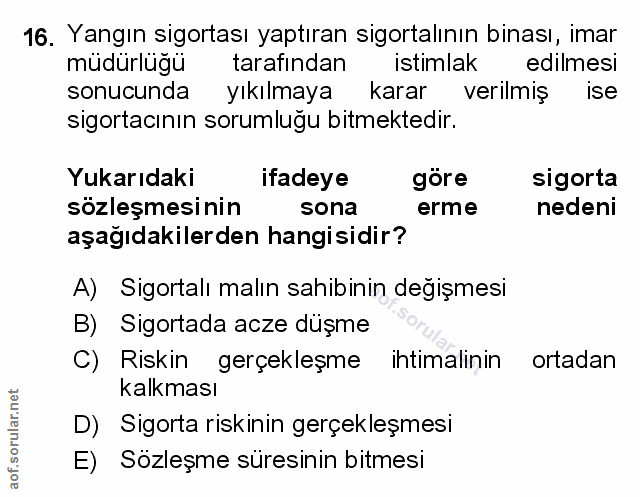 16. Yangın sigortası yaptıran sigortalının binası, imar müdürlüğü tarafından istimlak edilmesi sonucunda yıkılmaya karar verilmiş ise sigortacının sorumluğu bitmektedir.

Yukarıdaki ifadeye göre sigorta sözleşmesinin sona erme nedeni aşağıdakilerden hangisidir?

A) Sigortalı malın sahibinin değişmesi
B) Sigortada acze düşme
C) Riskin gerçekleşme ihtimalinin ortadan kalkması
D) Sigorta riskinin gerçekleşmesi
E) Sözleşme süresinin bitmesi

aof.sorular.net

aof.sorular.net